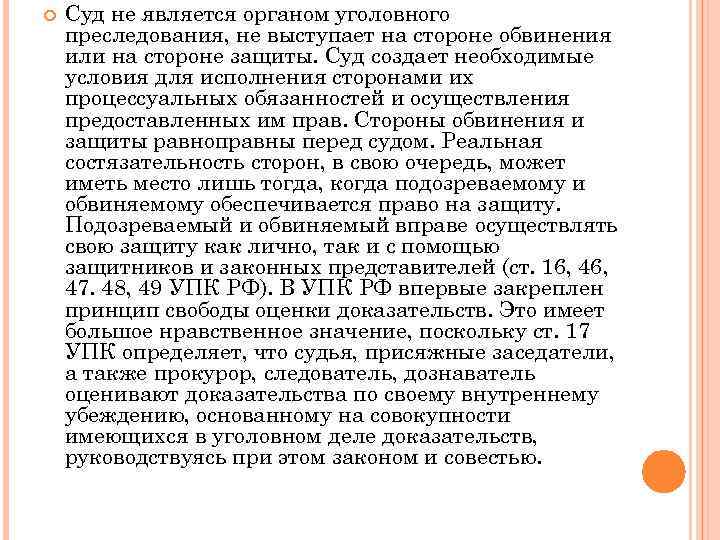 Суд не является органом уголовного преследования, не выступает на стороне обвинения или на стороне защиты. Суд создает необходимые условия для исполнения сторонами их процессуальных обязанностей и осуществления предоставленных им прав. Стороны обвинения и защиты равноправны перед судом. Реальная состязательность сторон, в свою очередь, может иметь место лишь тогда, когда подозреваемому и обвиняемому обеспечивается право на защиту. Подозреваемый и обвиняемый вправе осуществлять свою защиту как лично, так и с помощью защитников и законных представителей (ст. 16, 46, 47. 48, 49 УПК РФ). В УПК РФ впервые закреплен принцип свободы оценки доказательств. Это имеет большое нравственное значение, поскольку ст. 17 УПК определяет, что судья, присяжные заседатели, а также прокурор, следователь, дознаватель оценивают доказательства по своему внутреннему убеждению, основанному на совокупности имеющихся в уголовном деле доказательств, руководствуясь при этом законом и совестью.